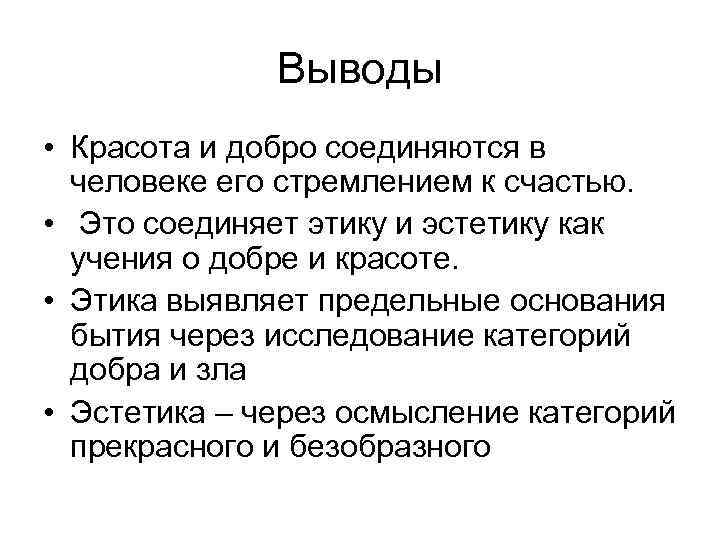 Выводы

• Красота и добро соединяются в человеке его стремлением к счастью.

• Это соединяет этику и эстетику как учения о добре и красоте.

• Этика выявляет предельные основания бытия через исследование категорий добра и зла

• Эстетика – через осмысление категорий прекрасного и безобразного